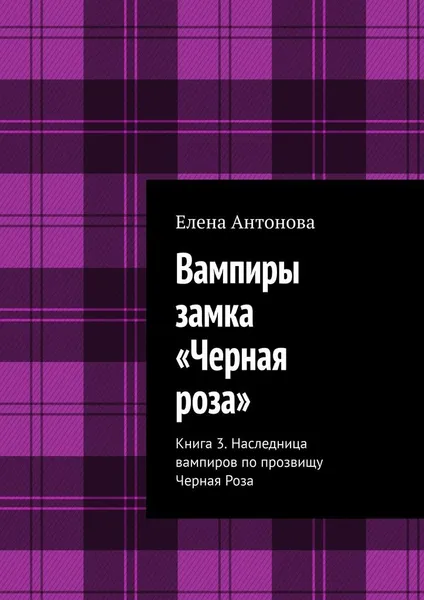 Елена Антонова

Вампиры замка «Черная роза»

Книга 3. Наследница вампиров по прозвищу Черная Роза